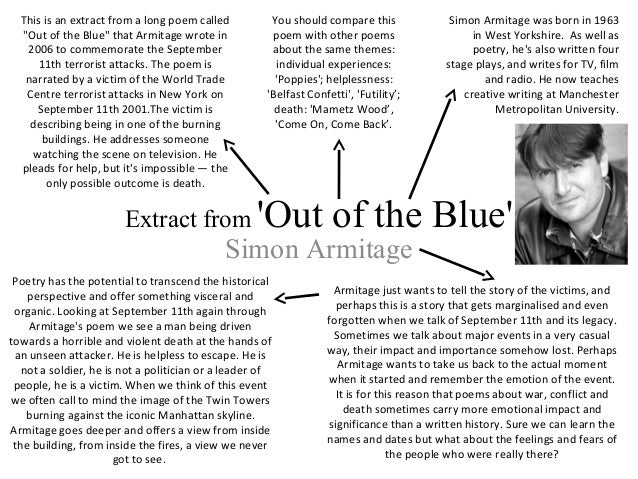 This is an extract from a long poem called "Out of the Blue" that Armitage wrote in 2006 to commemorate the September 11th terrorist attacks. The poem is narrated by a victim of the World Trade Centre terrorist attacks in New York on September 11th 2001.The victim is describing being in one of the burning buildings. He addresses someone watching the scene on television. He pleads for help, but it's impossible — the only possible outcome is death.

You should compare this poem with other poems about the same themes: individual experiences: 'Poppies'; helplessness: 'Belfast Confetti', 'Futility'; death: 'Mametz Wood', 'Come On, Come Back'.

Simon Armitage was born in 1963 in West Yorkshire. As well as poetry, he's also written four stage plays, and writes for TV, film and radio. He now teaches creative writing at Manchester Metropolitan University.

Extract from 'Out of the Blue'

Simon Armitage

Poetry has the potential to transcend the historical perspective and offer something visceral and organic. Looking at September 11th again through Armitage's poem we see a man being driven towards a horrible and violent death at the hands of an unseen attacker. He is helpless to escape. He is not a soldier, he is not a politician or a leader of people, he is a victim. When we think of this event we often call to mind the image of the Twin Towers burning against the iconic Manhattan skyline. Armitage goes deeper and offers a view from inside the building, from inside the fires, a view we never got to see.

Armitage just wants to tell the story of the victims, and perhaps this is a story that gets marginalised and even forgotten when we talk of September 11th and its legacy. Sometimes we talk about major events in a very casual way, their impact and importance somehow lost. Perhaps Armitage wants to take us back to the actual moment when it started and remember the emotion of the event. It is for this reason that poems about war, conflict and death sometimes carry more emotional impact and significance than a written history. Sure we can learn the names and dates but what about the feelings and fears of the people who were really there?